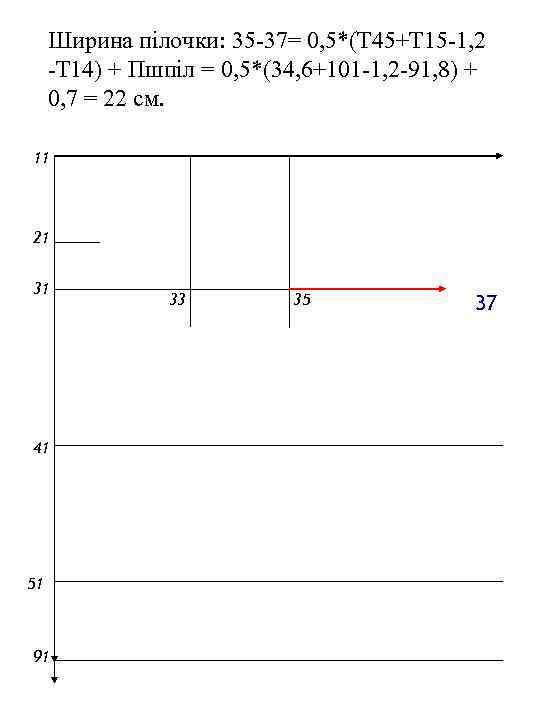 Ширина пілочки: 35-37= 0,5*(Т45+Т15-1,2 -Т14) + Пшпіл = 0,5*(34,6+101-1,2-91,8) + 0,7 = 22 см.

11

21

31

33

35

37

41

51

91